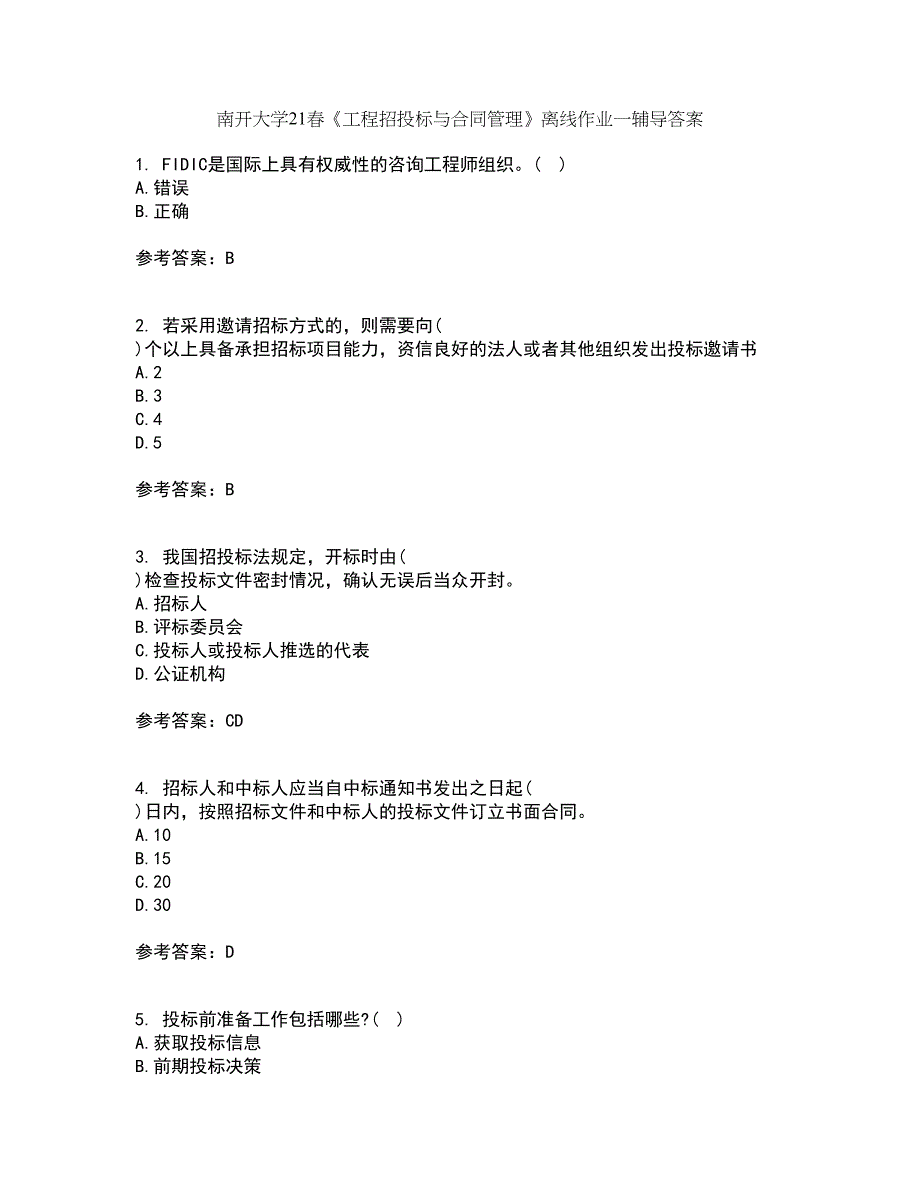 南开大学21春《工程招投标与合同管理》离线作业一辅导答案

1. FIDIC是国际上具有权威性的咨询工程师组织。( )
A.错误
B.正确

参考答案：B

2. 若采用邀请招标方式的，则需要向( )个以上具备承担招标项目能力，资信良好的法人或者其他组织发出投标邀请书
A.2
B.3
C.4
D.5

参考答案：B

3. 我国招投标法规定，开标时由( )检查投标文件密封情况，确认无误后当众开封。
A.招标人
B.评标委员会
C.投标人或投标人推选的代表
D.公证机构

参考答案：CD

4. 招标人和中标人应当自中标通知书发出之日起( )日内，按照招标文件和中标人的投标文件订立书面合同。
A.10
B.15
C.20
D.30

参考答案：D

5. 投标前准备工作包括哪些?( )
A.获取投标信息
B.前期投标决策